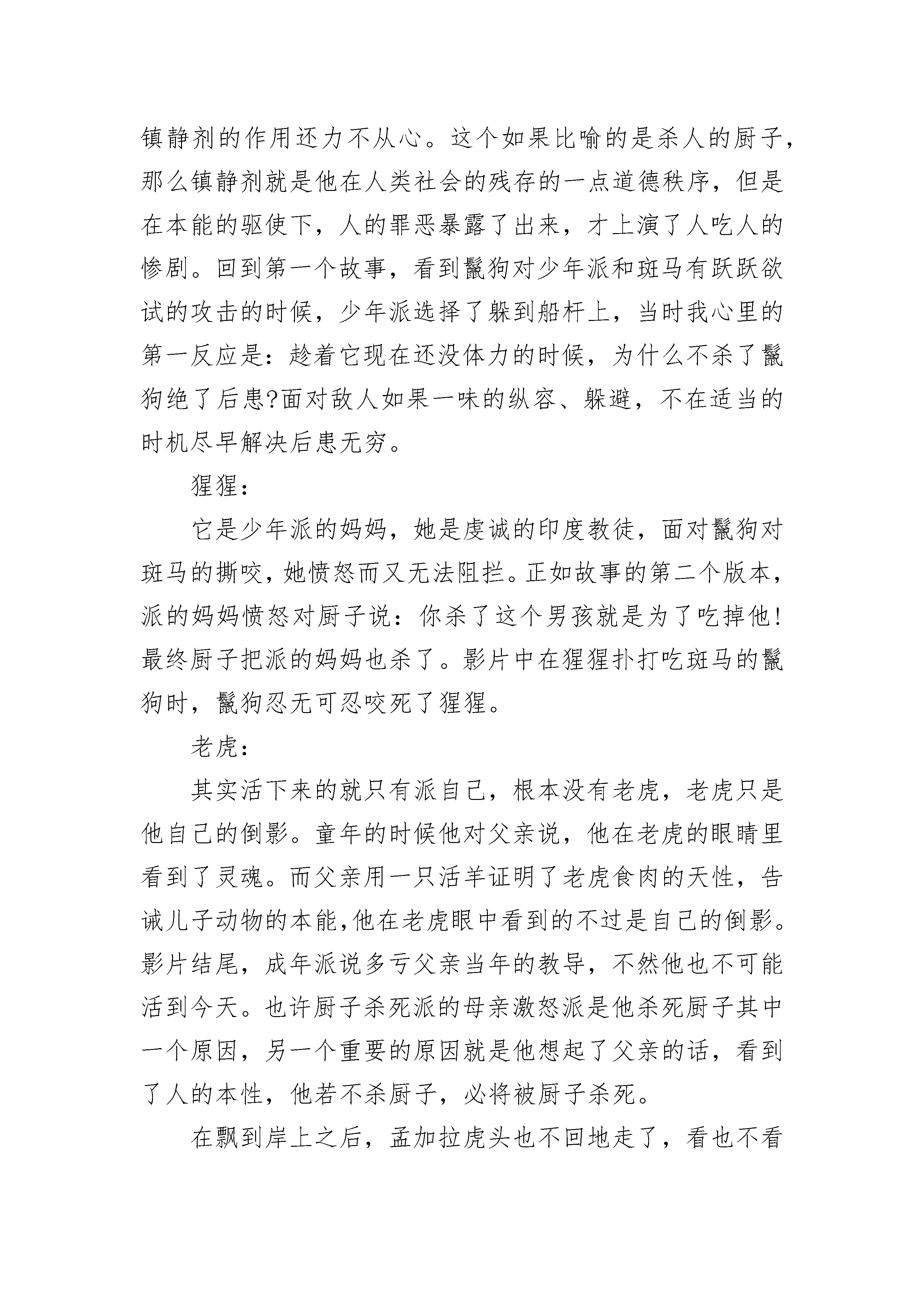 镇静剂的作用还力不从心。这个如果比喻的是杀人的厨子，那么镇静剂就是他在人类社会的残存的一点道德秩序，但是在本能的驱使下，人的罪恶暴露了出来，才上演了人吃人的惨剧。回到第一个故事，看到鬣狗对少年派和斑马有跃跃欲试的攻击的时候，少年派选择了躲到船杆上，当时我心里的第一反应是：趁着它现在还没体力的时候，为什么不杀了鬣狗绝了后患?面对敌人如果一味的纵容、躲避，不在适当的时机尽早解决后患无穷。

猩猩：

它是少年派的妈妈，她是虔诚的印度教徒，面对鬣狗对斑马的撕咬，她愤怒而又无法阻拦。正如故事的第二个版本，派的妈妈愤怒对厨子说：你杀了这个男孩就是为了吃掉他!最终厨子把派的妈妈也杀了。影片中在猩猩扑打吃斑马的鬣狗时，鬣狗忍无可忍咬死了猩猩。

老虎：

其实活下来的就只有派自己，根本没有老虎，老虎只是他自己的倒影。童年的时候他对父亲说，他在老虎的眼睛里看到了灵魂。而父亲用一只活羊证明了老虎食肉的天性，告诫儿子动物的本能,他在老虎眼中看到的不过是自己的倒影。影片结尾，成年派说多亏父亲当年的教导，不然他也不可能活到今天。也许厨子杀死派的母亲激怒派是他杀死厨子其中一个原因，另一个重要的原因就是他想起了父亲的话，看到了人的本性，他若不杀厨子，必将被厨子杀死。

在飘到岸上之后，孟加拉虎头也不回地走了，看也不看